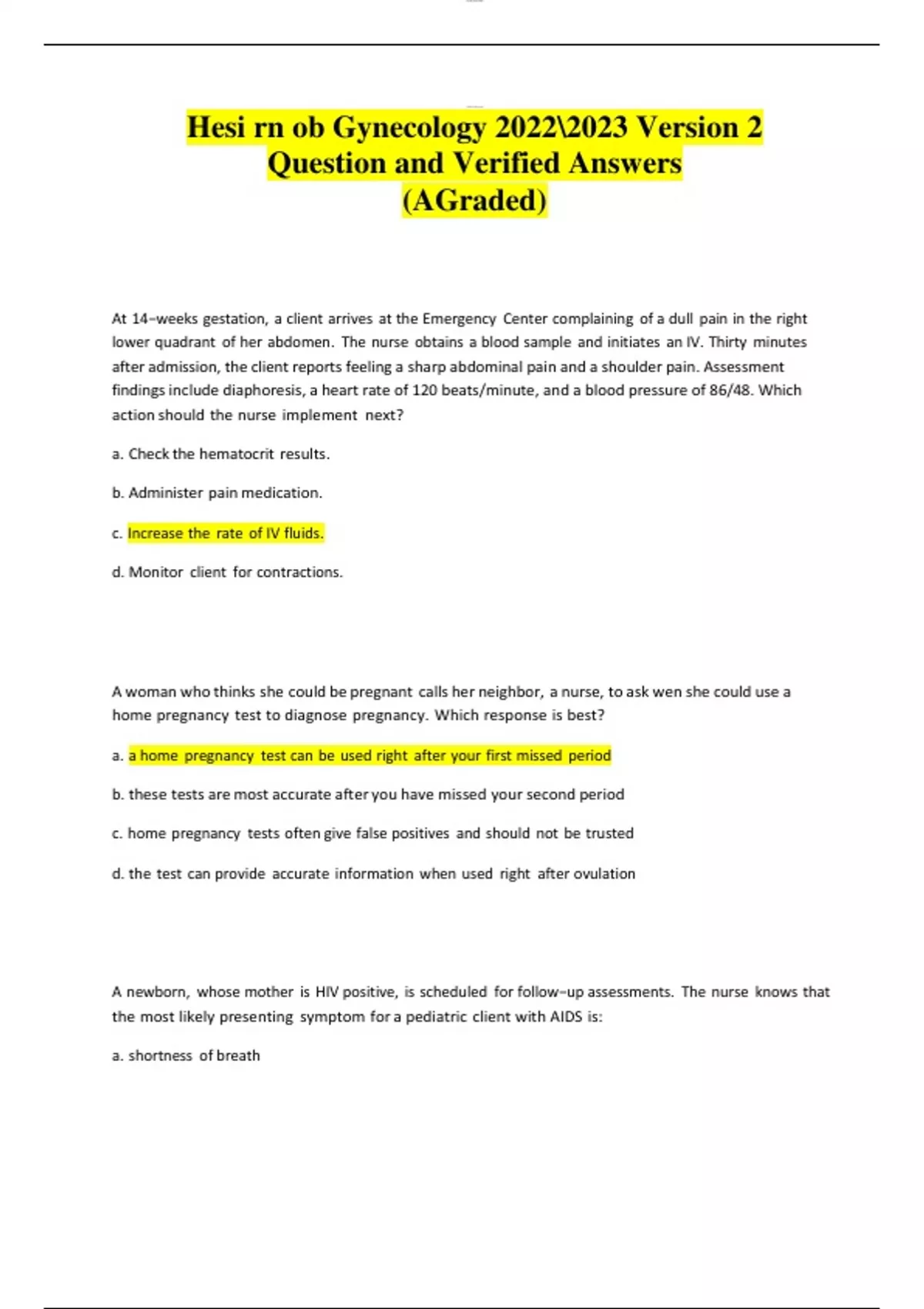 Hesi rn ob Gynecology 2022\2023 Version 2 Question and Verified Answers (AGraded)

At 14-weeks gestation, a client arrives at the Emergency Center complaining of a dull pain in the right lower quadrant of her abdomen. The nurse obtains a blood sample and initiates an IV. Thirty minutes after admission, the client reports feeling a sharp abdominal pain and a shoulder pain. Assessment findings include diaphoresis, a heart rate of 120 beats/minute, and a blood pressure of 86/48. Which action should the nurse implement next?

a. Check the hematocrit results.

b. Administer pain medication.

c. Increase the rate of IV fluids.

d. Monitor client for contractions.

A woman who thinks she could be pregnant calls her neighbor, a nurse, to ask wen she could use a home pregnancy test to diagnose pregnancy. Which response is best?

a. a home pregnancy test can be used right after your first missed period

b. these tests are most accurate after you have missed your second period

c. home pregnancy tests often give false positives and should not be trusted

d. the test can provide accurate information when used right after ovulation

A newborn, whose mother is HIV positive, is scheduled for follow-up assessments. The nurse knows that the most likely presenting symptom for a pediatric client with AIDS is:

a. shortness of breath